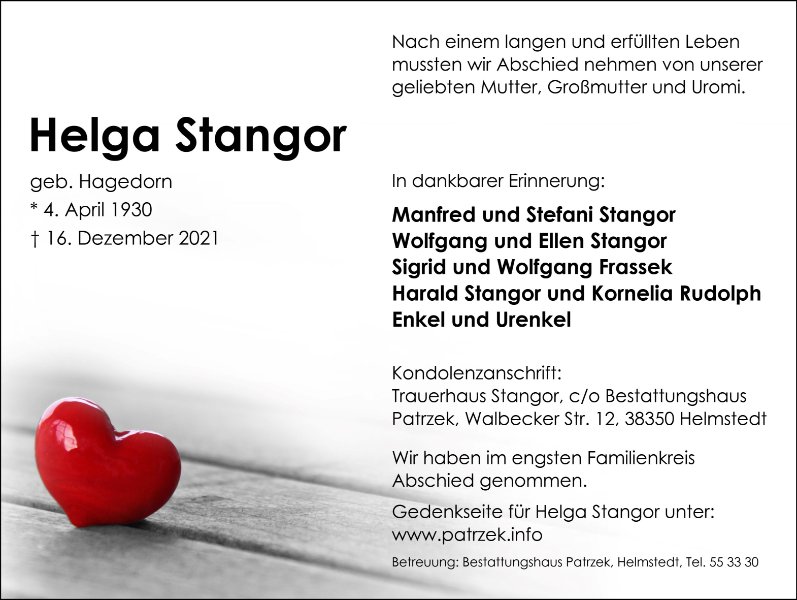 Nach einem langen und erfüllten Leben mussten wir Abschied nehmen von unserer geliebten Mutter, Großmutter und Uromi.

Helga Stangor

geb. Hagedorn
* 4. April 1930
† 16. Dezember 2021

In dankbarer Erinnerung:

Manfred und Stefani Stangor
Wolfgang und Ellen Stangor
Sigrid und Wolfgang Frassek
Harald Stangor und Kornelia Rudolph
Enkel und Urenkel

Kondolenzanschrift:
Trauerhaus Stangor, c/o Bestattungshaus Patrzek, Walbecker Str. 12, 38350 Helmstedt

Wir haben im engsten Familienkreis Abschied genommen.

Gedenkseite für Helga Stangor unter:
www.patrzek.info

Betreuung: Bestattungshaus Patrzek, Helmstedt, Tel. 55 33 30